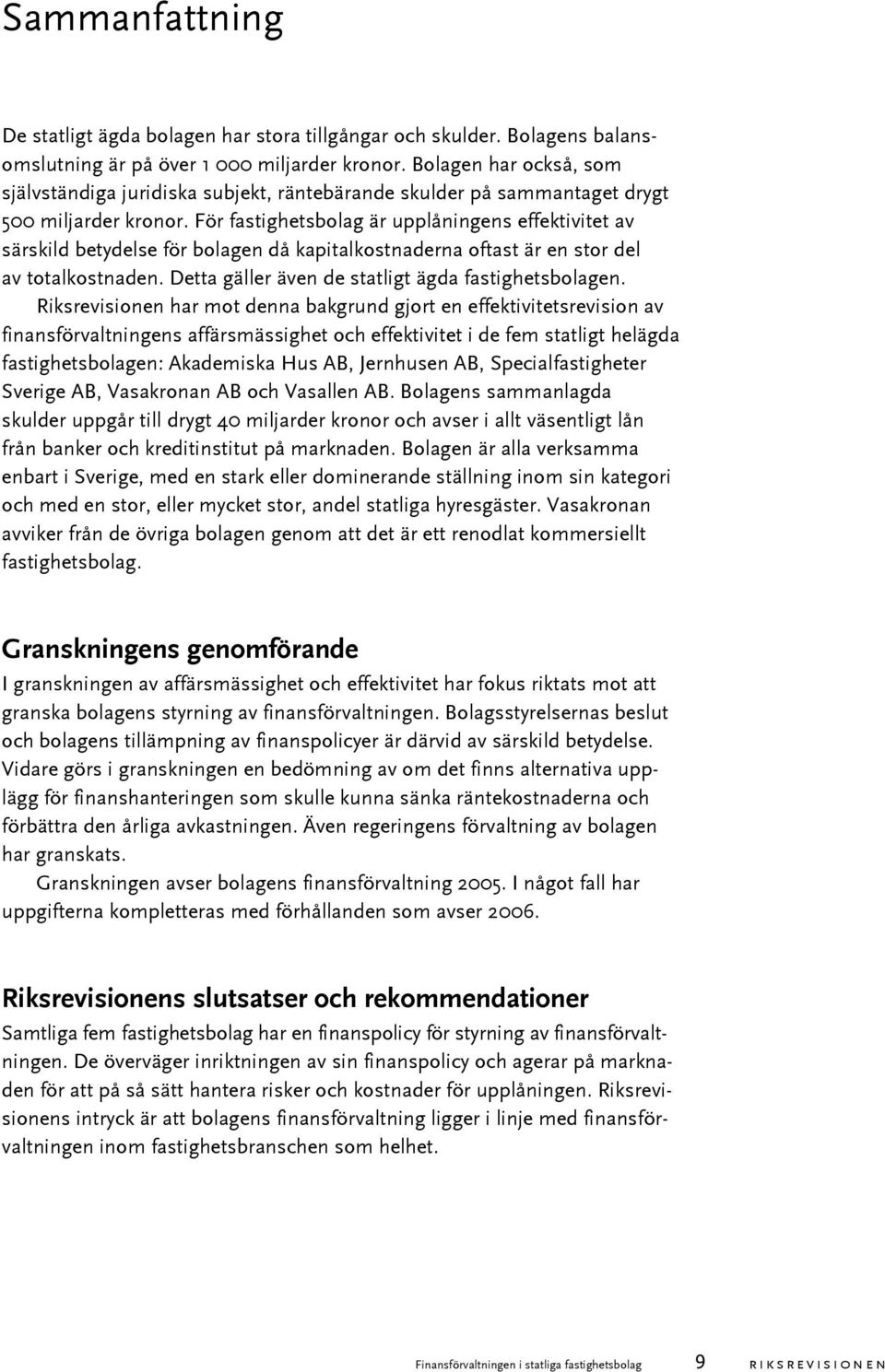 Sammanfattning

De statligt ägda bolagen har stora tillgångar och skulder. Bolagens balansomslutning är på över 1 000 miljarder kronor. Bolagen har också, som självständiga juridiska subjekt, räntebärande skulder på sammantaget drygt 500 miljarder kronor. För fastighetsbolag är upplåningens effektivitet av särskild betydelse för bolagen då kapitalkostnaderna oftast är en stor del av totalkostnaden. Detta gäller även de statligt ägda fastighetsbolagen.

Riksrevisionen har mot denna bakgrund gjort en effektivitetsrevision av finansförvaltningens affärsmässighet och effektivitet i de fem statligt helägda fastighetsbolagen: Akademiska Hus AB, Jernhusen AB, Specialfastigheter Sverige AB, Vasakronan AB och Vasallen AB. Bolagens sammanlagda skulder uppgår till drygt 40 miljarder kronor och avser i allt väsentligt lån från banker och kreditinstitut på marknaden. Bolagen är alla verksamma enbart i Sverige, med en stark eller dominerande ställning inom sin kategori och med en stor, eller mycket stor, andel statliga hyresgäster. Vasakronan avviker från de övriga bolagen genom att det är ett renodlat kommersiellt fastighetsbolag.

Granskningens genomförande

I granskningen av affärsmässighet och effektivitet har fokus riktats mot att granska bolagens styrning av finansförvaltningen. Bolagsstyrelsernas beslut och bolagens tillämpning av finanspolicyer är därvid av särskild betydelse. Vidare görs i granskningen en bedömning av om det finns alternativa upplägg för finanshanteringen som skulle kunna sänka räntekostnaderna och förbättra den årliga avkastningen. Även regeringens förvaltning av bolagen har granskats.

Granskningen avser bolagens finansförvaltning 2005. I något fall har uppgifterna kompletteras med förhållanden som avser 2006.

Riksrevisionens slutsatser och rekommendationer

Samtliga fem fastighetsbolag har en finanspolicy för styrning av finansförvaltningen. De överväger inriktningen av sin finanspolicy och agerar på marknaden för att på så sätt hantera risker och kostnader för upplåningen. Riksrevisionens intryck är att bolagens finansförvaltning ligger i linje med finansförvaltningen inom fastighetsbranschen som helhet.

Finansförvaltningen i statliga fastighetsbolag 9 RIKSREVISIONEN